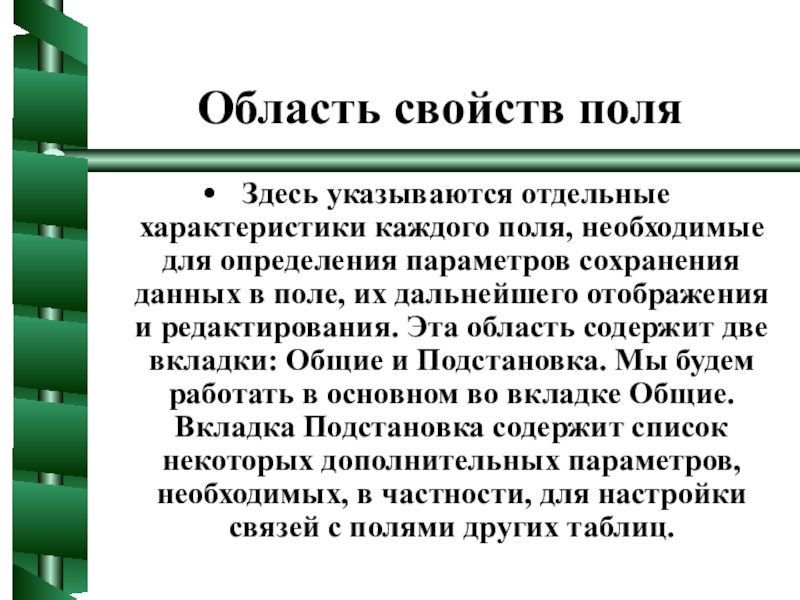 Область свойств поля

• Здесь указываются отдельные характеристики каждого поля, необходимые для определения параметров сохранения данных в поле, их дальнейшего отображения и редактирования. Эта область содержит две вкладки: Общие и Подстановка. Мы будем работать в основном во вкладке Общие. Вкладка Подстановка содержит список некоторых дополнительных параметров, необходимых, в частности, для настройки связей с полями других таблиц.